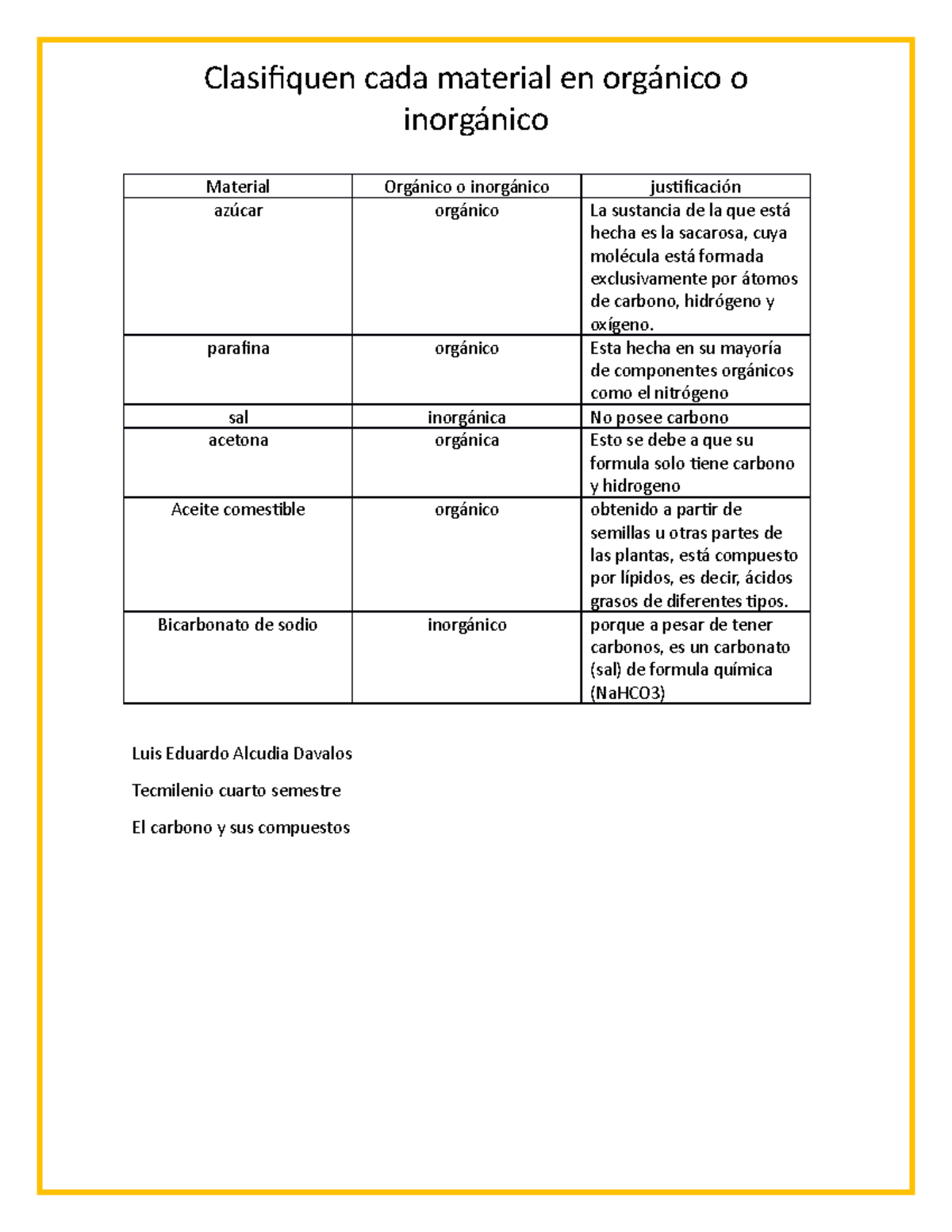 Clasifiquen cada material en orgánico o inorgánico

| Material | Orgánico o inorgánico | justificación |
|---|---|---|
| azúcar | orgánico | La sustancia de la que está hecha es la sacarosa, cuya molécula está formada exclusivamente por átomos de carbono, hidrógeno y oxígeno. |
| parafina | orgánico | Esta hecha en su mayoría de componentes orgánicos como el nitrógeno |
| sal | inorgánica | No posee carbono |
| acetona | orgánica | Esto se debe a que su formula solo tiene carbono y hidrogeno |
| Aceite comestible | orgánico | obtenido a partir de semillas u otras partes de las plantas, está compuesto por lípidos, es decir, ácidos grasos de diferentes tipos. |
| Bicarbonato de sodio | inorgánico | porque a pesar de tener carbonos, es un carbonato (sal) de formula química (NaHCO3) |

Luis Eduardo Alcudia Davalos

Tecmilenio cuarto semestre

El carbono y sus compuestos